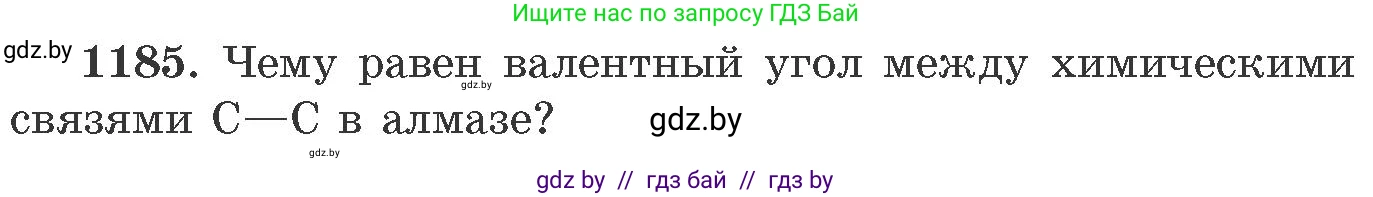 Ищите нас по запросу ГДЗ Бай

gdz.by **1185.** Чему равен валентный угол между химическими связями C—C в алмазе?

gdz.by

gdz.by

gdz.by

gdz by // гдз бай // гдз by